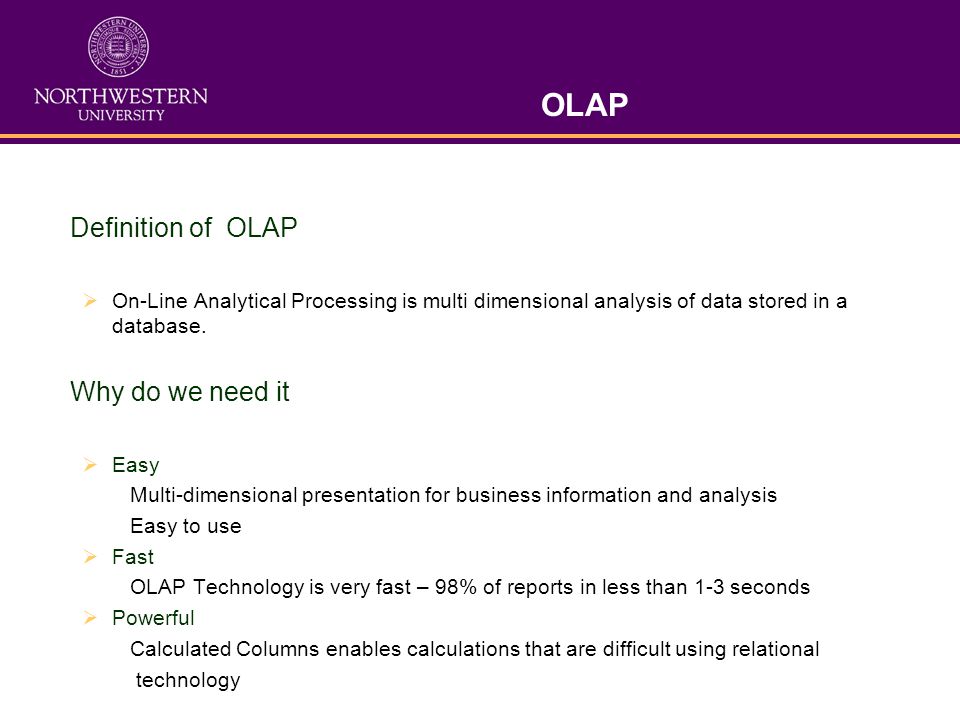 NORTHWESTERN UNIVERSITY 1851

NORTHWESTERN UNIVERSITY

OLAP

Definition of OLAP

➢ On-Line Analytical Processing is multi dimensional analysis of data stored in a database.

Why do we need it

➢ Easy

Multi-dimensional presentation for business information and analysis

Easy to use

➢ Fast

OLAP Technology is very fast – 98% of reports in less than 1-3 seconds

➢ Powerful

Calculated Columns enables calculations that are difficult using relational technology